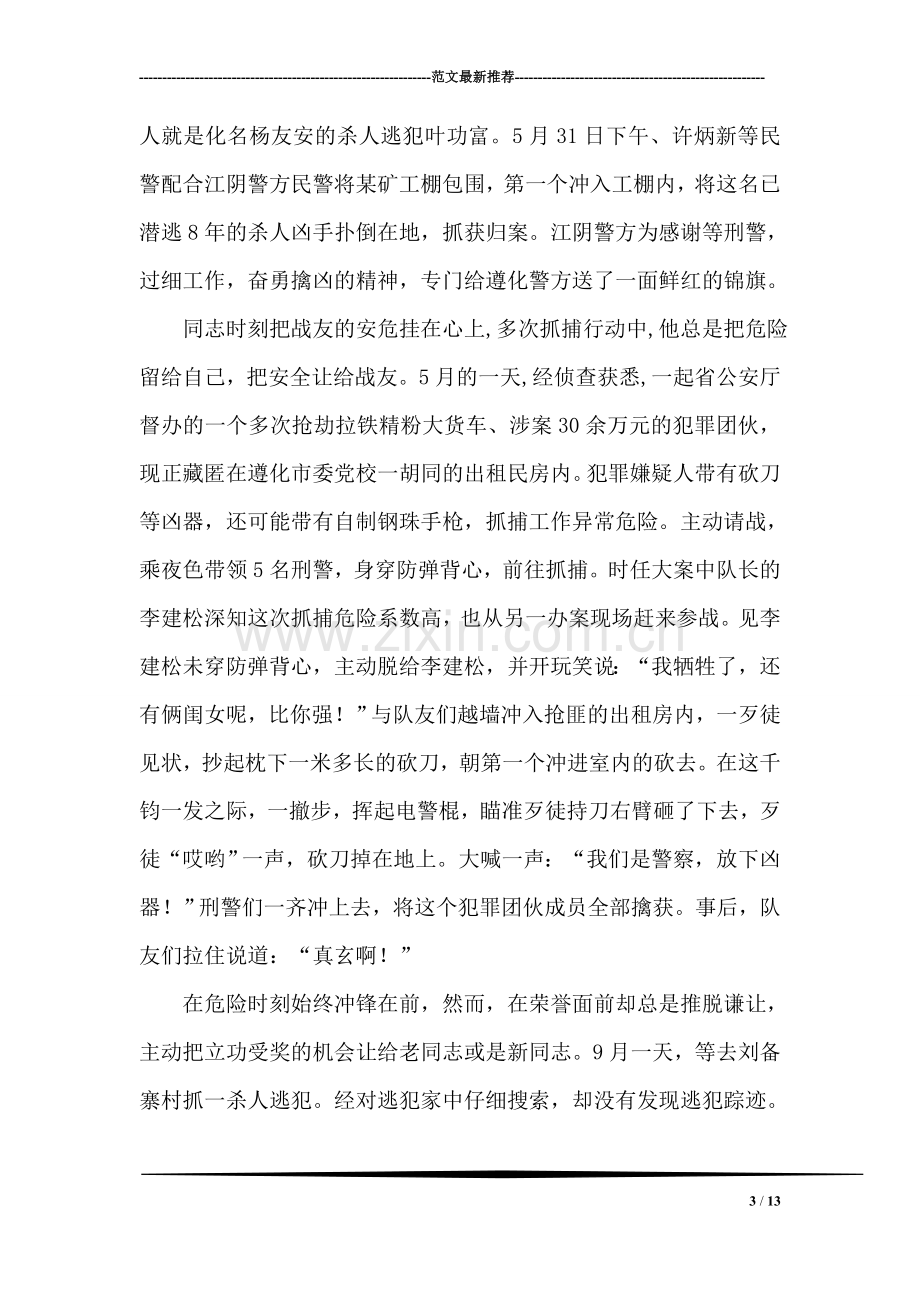 范文最新推荐

人就是化名杨友安的杀人逃犯叶功富。5月31日下午、许炳新等民警配合江阴警方民警将某矿工棚包围，第一个冲入工棚内，将这名已潜逃8年的杀人凶手扑倒在地，抓获归案。江阴警方为感谢等刑警，过细工作，奋勇擒凶的精神，专门给遵化警方送了一面鲜红的锦旗。

同志时刻把战友的安危挂在心上,多次抓捕行动中,他总是把危险留给自己，把安全让给战友。5月的一天,经侦查获悉,一起省公安厅督办的一个多次抢劫拉铁精粉大货车、涉案30余万元的犯罪团伙，现正藏匿在遵化市委党校一胡同的出租民房内。犯罪嫌疑人带有砍刀等凶器，还可能带有自制钢珠手枪，抓捕工作异常危险。主动请战，乘夜色带领5名刑警，身穿防弹背心，前往抓捕。时任大案中队长的李建松深知这次抓捕危险系数高，也从另一办案现场赶来参战。见李建松未穿防弹背心，主动脱给李建松，并开玩笑说：“我牺牲了，还有俩闺女呢，比你强！”与队友们越墙冲入抢匪的出租房内，一歹徒见状，抄起枕下一米多长的砍刀，朝第一个冲进室内的砍去。在这千钧一发之际，一撤步，挥起电警棍，瞄准歹徒持刀右臂砸了下去，歹徒“哎哟”一声，砍刀掉在地上。大喊一声：“我们是警察，放下凶器！”刑警们一齐冲上去，将这个犯罪团伙成员全部擒获。事后，队友们拉住说道：“真玄啊！”

在危险时刻始终冲锋在前，然而，在荣誉面前却总是推脱谦让，主动把立功受奖的机会让给老同志或是新同志。9月一天，等去刘备寨村抓一杀人逃犯。经对逃犯家中仔细搜索，却没有发现逃犯踪迹。

3 / 13

www.zixin.com.cn